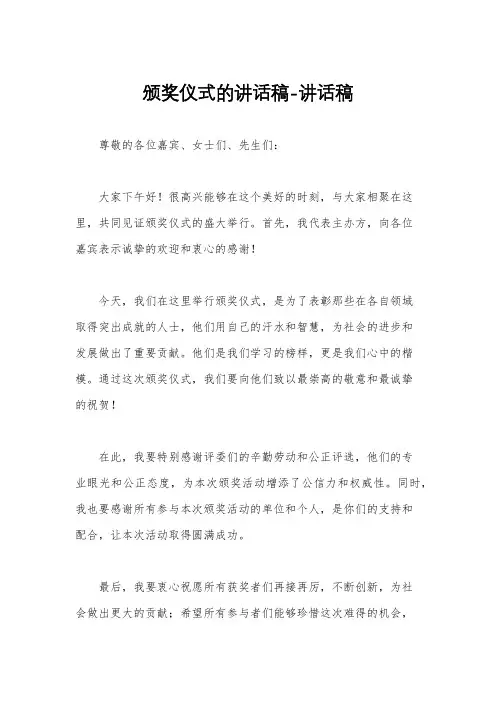 颁奖仪式的讲话稿-讲话稿

尊敬的各位嘉宾、女士们、先生们：

大家下午好！很高兴能够在这个美好的时刻，与大家相聚在这里，共同见证颁奖仪式的盛大举行。首先，我代表主办方，向各位嘉宾表示诚挚的欢迎和衷心的感谢！

今天，我们在这里举行颁奖仪式，是为了表彰那些在各自领域取得突出成就的人士，他们用自己的汗水和智慧，为社会的进步和发展做出了重要贡献。他们是我们学习的榜样，更是我们心中的楷模。通过这次颁奖仪式，我们要向他们致以最崇高的敬意和最诚挚的祝贺！

在此，我要特别感谢评委们的辛勤劳动和公正评选，他们的专业眼光和公正态度，为本次颁奖活动增添了公信力和权威性。同时，我也要感谢所有参与本次颁奖活动的单位和个人，是你们的支持和配合，让本次活动取得圆满成功。

最后，我要衷心祝愿所有获奖者们再接再厉，不断创新，为社会做出更大的贡献；希望所有参与者们能够珍惜这次难得的机会，